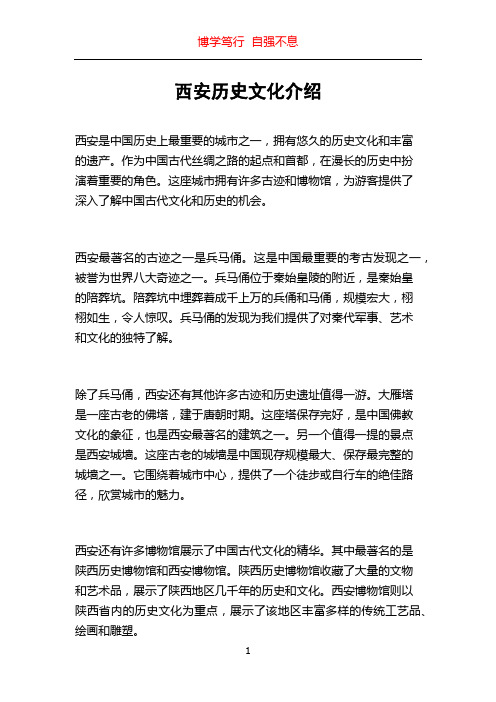 博学笃行 自强不息

西安历史文化介绍

西安是中国历史上最重要的城市之一，拥有悠久的历史文化和丰富的遗产。作为中国古代丝绸之路的起点和首都，在漫长的历史中扮演着重要的角色。这座城市拥有许多古迹和博物馆，为游客提供了深入了解中国古代文化和历史的机会。

西安最著名的古迹之一是兵马俑。这是中国最重要的考古发现之一，被誉为世界八大奇迹之一。兵马俑位于秦始皇陵的附近，是秦始皇的陪葬坑。陪葬坑中埋葬着成千上万的兵俑和马俑，规模宏大，栩栩如生，令人惊叹。兵马俑的发现为我们提供了对秦代军事、艺术和文化的独特了解。

除了兵马俑，西安还有其他许多古迹和历史遗址值得一游。大雁塔是一座古老的佛塔，建于唐朝时期。这座塔保存完好，是中国佛教文化的象征，也是西安最著名的建筑之一。另一个值得一提的景点是西安城墙。这座古老的城墙是中国现存规模最大、保存最完整的城墙之一。它围绕着城市中心，提供了一个徒步或自行车的绝佳路径，欣赏城市的魅力。

西安还有许多博物馆展示了中国古代文化的精华。其中最著名的是陕西历史博物馆和西安博物馆。陕西历史博物馆收藏了大量的文物和艺术品，展示了陕西地区几千年的历史和文化。西安博物馆则以陕西省内的历史文化为重点，展示了该地区丰富多样的传统工艺品、绘画和雕塑。

1